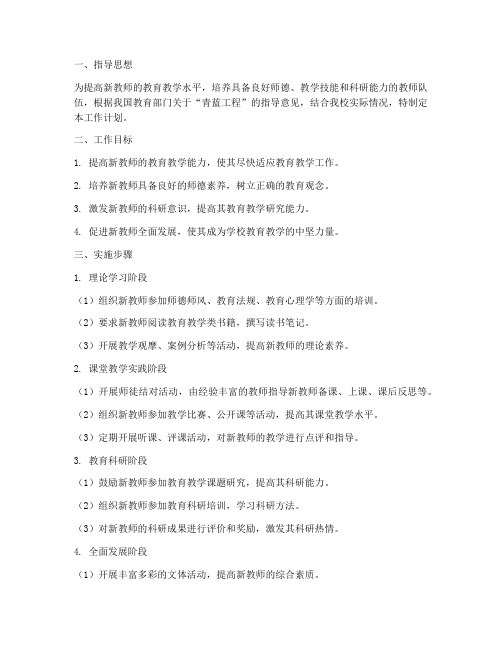 一、指导思想

为提高新教师的教育教学水平，培养具备良好师德、教学技能和科研能力的教师队伍，根据我国教育部门关于“青蓝工程”的指导意见，结合我校实际情况，特制定本工作计划。

二、工作目标

1. 提高新教师的教育教学能力，使其尽快适应教育教学工作。

2. 培养新教师具备良好的师德素养，树立正确的教育观念。

3. 激发新教师的科研意识，提高其教育教学研究能力。

4. 促进新教师全面发展，使其成为学校教育教学的中坚力量。

三、实施步骤

1. 理论学习阶段

（1）组织新教师参加师德师风、教育法规、教育心理学等方面的培训。

（2）要求新教师阅读教育教学类书籍，撰写读书笔记。

（3）开展教学观摩、案例分析等活动，提高新教师的理论素养。

2. 课堂教学实践阶段

（1）开展师徒结对活动，由经验丰富的教师指导新教师备课、上课、课后反思等。

（2）组织新教师参加教学比赛、公开课等活动，提高其课堂教学水平。

（3）定期开展听课、评课活动，对新教师的教学进行点评和指导。

3. 教育科研阶段

（1）鼓励新教师参加教育教学课题研究，提高其科研能力。

（2）组织新教师参加教育科研培训，学习科研方法。

（3）对新教师的科研成果进行评价和奖励，激发其科研热情。

4. 全面发展阶段

（1）开展丰富多彩的文体活动，提高新教师的综合素质。